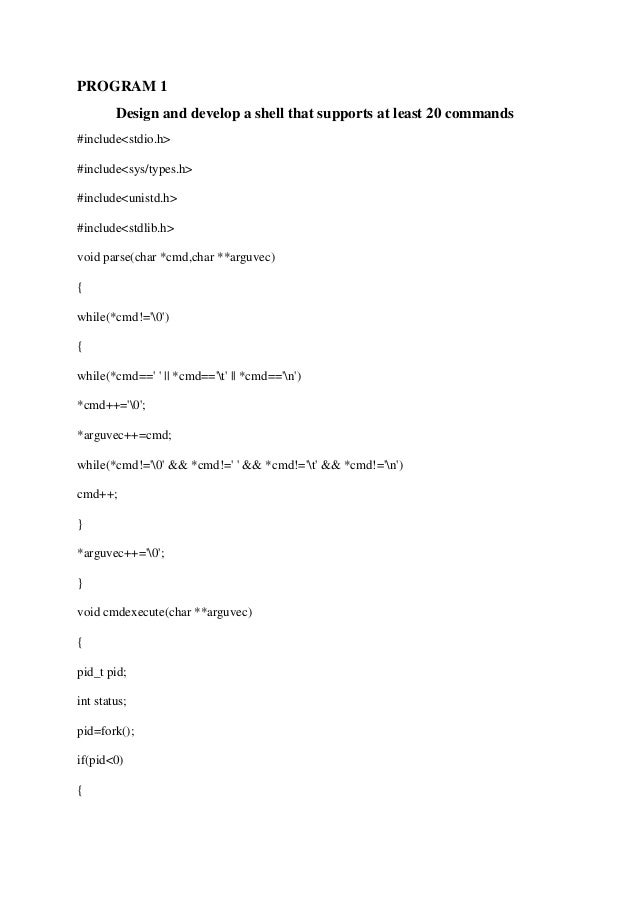 PROGRAM 1

Design and develop a shell that supports at least 20 commands

#include<stdio.h>

#include<sys/types.h>

#include<unistd.h>

#include<stdlib.h>

void parse(char *cmd,char **arguvec)

{

while(*cmd!='\0')

{

while(*cmd==' ' || *cmd=='\t' || *cmd=='\n')

*cmd++='\0';

*arguvec++=cmd;

while(*cmd!='\0' && *cmd!=' ' && *cmd!='\t' && *cmd!='\n')

cmd++;

}

*arguvec++='\0';

}

void cmdexecute(char **arguvec)

{

pid_t pid;

int status;

pid=fork();

if(pid<0)

{